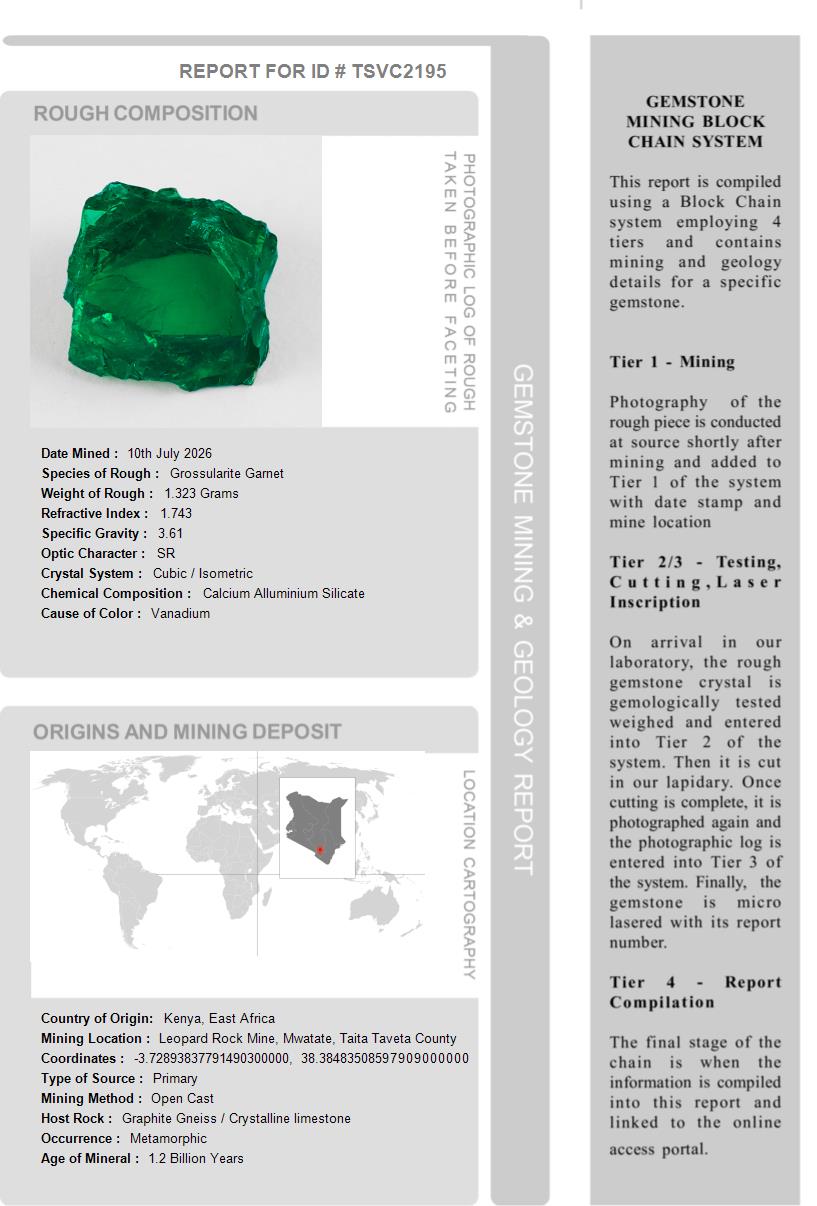 REPORT FOR ID # TSVC2195

ROUGH COMPOSITION

PHOTOGRAPHIC LOG OF ROUGH TAKEN BEFORE FACETING

Date Mined : 10th July 2026
Species of Rough : Grossularite Garnet
Weight of Rough : 1.323 Grams
Refractive Index : 1.743
Specific Gravity : 3.61
Optic Character : SR
Crystal System : Cubic / Isometric
Chemical Composition : Calcium Alluminium Silicate
Cause of Color : Vanadium

ORIGINS AND MINING DEPOSIT

LOCATION CARTOGRAPHY

Country of Origin: Kenya, East Africa
Mining Location : Leopard Rock Mine, Mwatate, Taita Taveta County
Coordinates : -3.72893837791490300000, 38.38483508597909000000
Type of Source : Primary
Mining Method : Open Cast
Host Rock : Graphite Gneiss / Crystalline limestone
Occurrence : Metamorphic
Age of Mineral : 1.2 Billion Years

GEMSTONE MINING & GEOLOGY REPORT

GEMSTONE MINING BLOCK CHAIN SYSTEM

This report is compiled using a Block Chain system employing 4 tiers and contains mining and geology details for a specific gemstone.

Tier 1 - Mining

Photography of the rough piece is conducted at source shortly after mining and added to Tier 1 of the system with date stamp and mine location

Tier 2/3 - Testing, Cutting, Laser Inscription

On arrival in our laboratory, the rough gemstone crystal is gemologically tested weighed and entered into Tier 2 of the system. Then it is cut in our lapidary. Once cutting is complete, it is photographed again and the photographic log is entered into Tier 3 of the system. Finally, the gemstone is micro lasered with its report number.

Tier 4 - Report Compilation

The final stage of the chain is when the information is compiled into this report and linked to the online access portal.